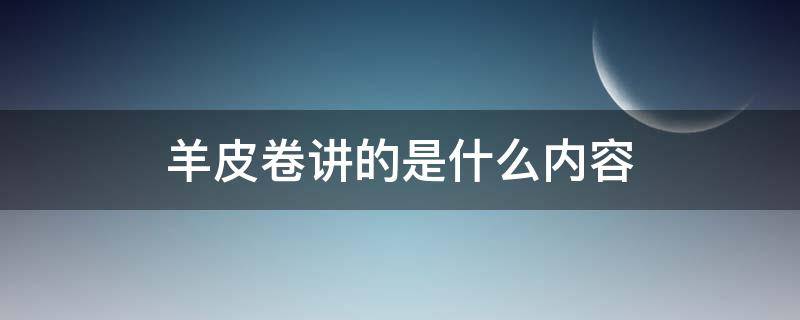 羊皮卷讲的是什么内容